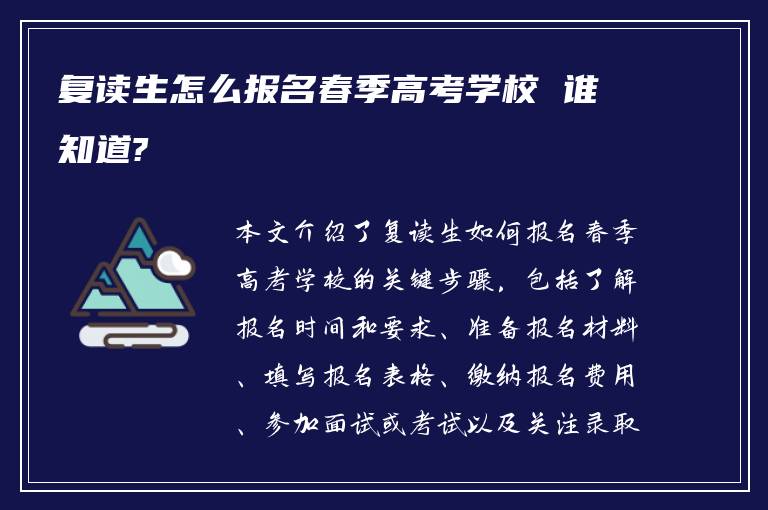 复读生怎么报名春季高考学校 谁知道?

本文介绍了复读生如何报名春季高考学校的关键步骤，包括了解报名时间和要求、准备报名材料、填写报名表格、缴纳报名费用、参加面试或考试以及关注录取